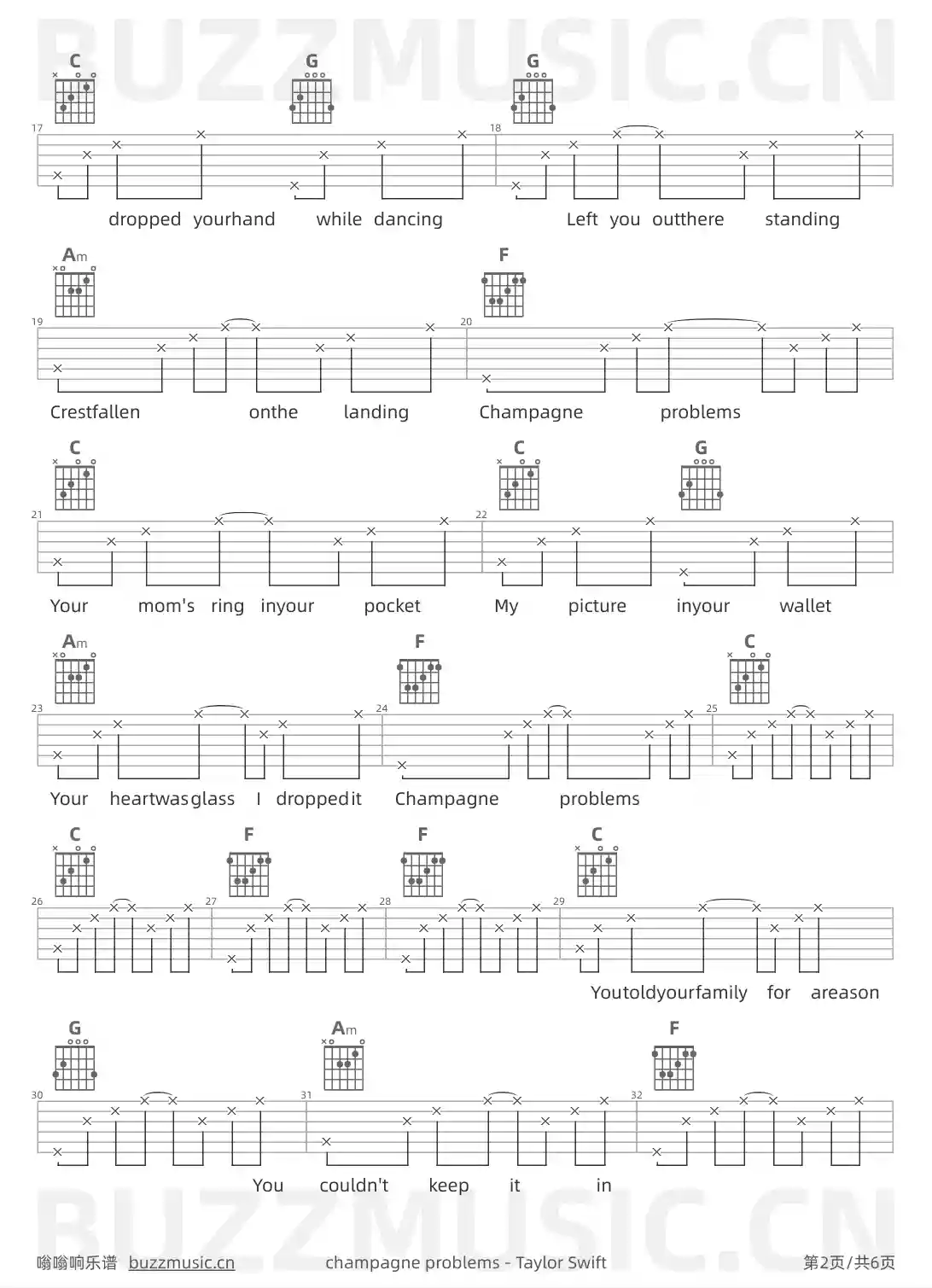 BUZZMUSIC.CN

C G G

17 18

dropped yourhand while dancing Left you outthere standing

Am F

19 20

Crestfallen onthe landing Champagne problems

C C G

21 22

Your mom's ring inyour pocket My picture inyour wallet

Am F C

23 24 25

Your heartwasglass I droppedit Champagne problems

C F F C

26 27 28 29

Youtoldyourfamily for areason

G Am F

30 31 32

You couldn't keep it in

BUZZMUSIC.CN

嗡嗡响乐谱 buzzmusic.cn champagne problems - Taylor Swift 第2页/共6页